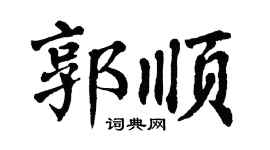 郭顺

词典网